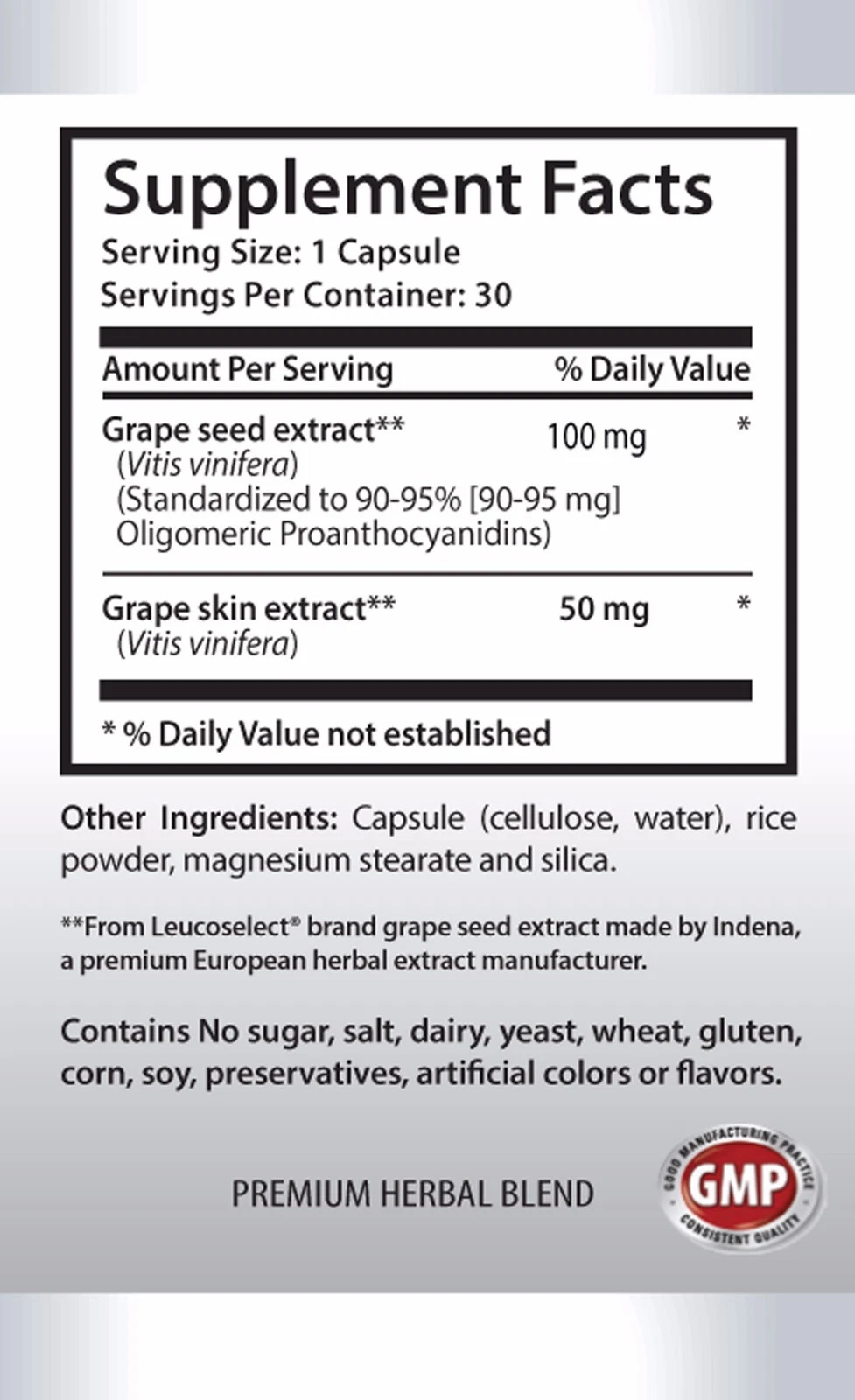 Supplement Facts
Serving Size: 1 Capsule
Servings Per Container: 30

| Amount Per Serving | | % Daily Value |
|---|---|---|
| Grape seed extract** (Vitis vinifera) (Standardized to 90-95% [90-95 mg] Oligomeric Proanthocyanidins) | 100 mg | * |
| Grape skin extract** (Vitis vinifera) | 50 mg | * |

* % Daily Value not established

Other Ingredients: Capsule (cellulose, water), rice powder, magnesium stearate and silica.

**From Leucoselect® brand grape seed extract made by Indena, a premium European herbal extract manufacturer.

Contains No sugar, salt, dairy, yeast, wheat, gluten, corn, soy, preservatives, artificial colors or flavors.

PREMIUM HERBAL BLEND

GOOD MANUFACTURING PRACTICE
GMP
CONSISTENT QUALITY